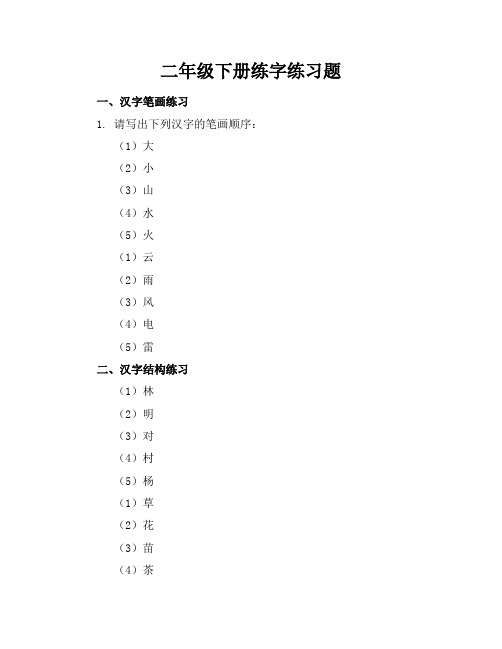 二年级下册练字练习题

一、汉字笔画练习

1. 请写出下列汉字的笔画顺序：

（1）大

（2）小

（3）山

（4）水

（5）火

（1）云

（2）雨

（3）风

（4）电

（5）雷

二、汉字结构练习

（1）林

（2）明

（3）对

（4）村

（5）杨

（1）草

（2）花

（3）苗

（4）茶